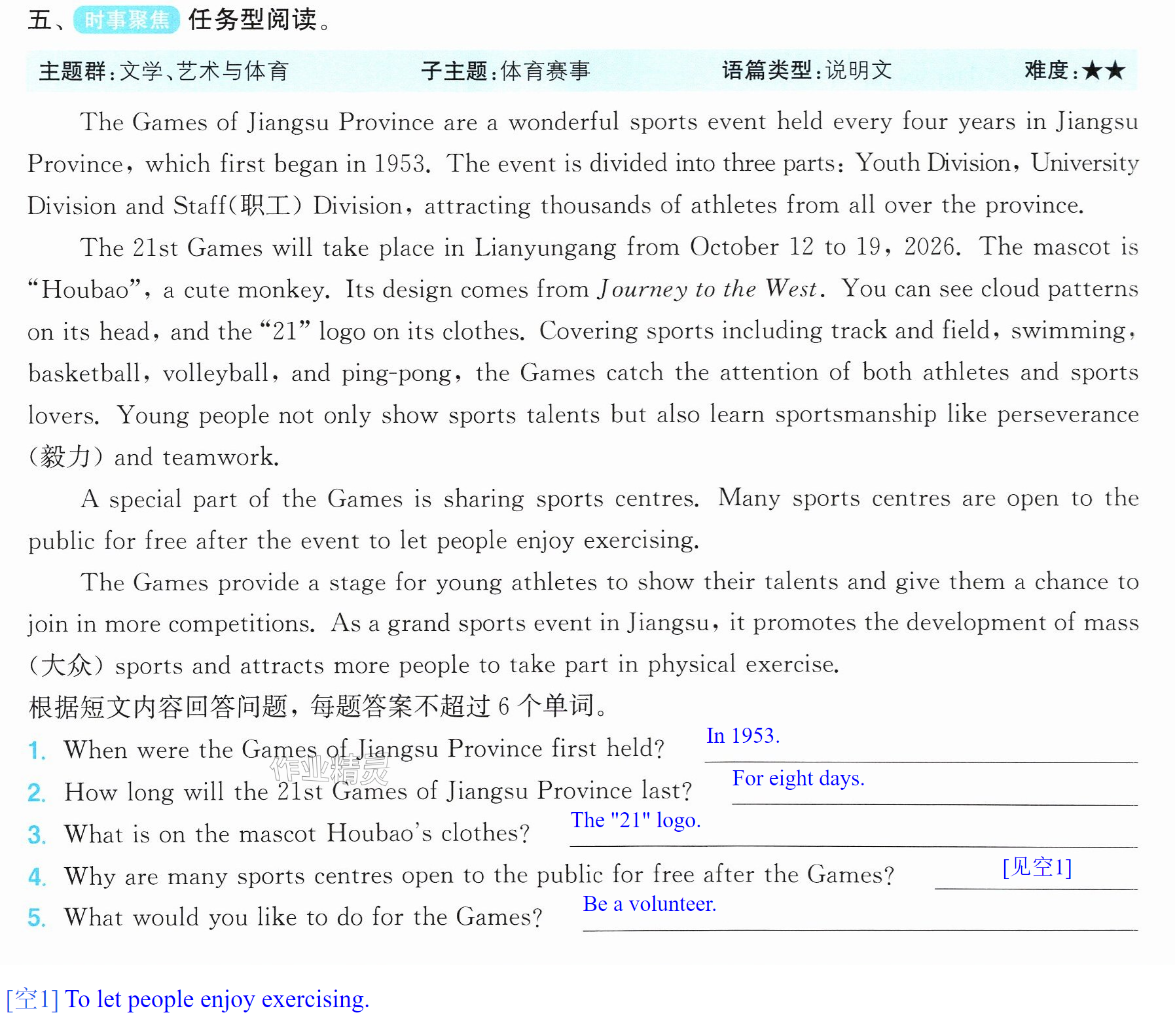 五、时事聚焦 任务型阅读。

主题群:文学、艺术与体育 子主题:体育赛事 语篇类型:说明文 难度:★★

The Games of Jiangsu Province are a wonderful sports event held every four years in Jiangsu Province, which first began in 1953. The event is divided into three parts: Youth Division, University Division and Staff(职工) Division, attracting thousands of athletes from all over the province.

The 21st Games will take place in Lianyungang from October 12 to 19, 2026. The mascot is "Houbao", a cute monkey. Its design comes from Journey to the West. You can see cloud patterns on its head, and the "21" logo on its clothes. Covering sports including track and field, swimming, basketball, volleyball, and ping-pong, the Games catch the attention of both athletes and sports lovers. Young people not only show sports talents but also learn sportsmanship like perseverance (毅力) and teamwork.

A special part of the Games is sharing sports centres. Many sports centres are open to the public for free after the event to let people enjoy exercising.

The Games provide a stage for young athletes to show their talents and give them a chance to join in more competitions. As a grand sports event in Jiangsu, it promotes the development of mass (大众) sports and attracts more people to take part in physical exercise.

根据短文内容回答问题,每题答案不超过6个单词。

1. When were the Games of Jiangsu Province first held? In 1953.

2. How long will the 21st Games of Jiangsu Province last? For eight days.

3. What is on the mascot Houbao's clothes? The "21" logo.

4. Why are many sports centres open to the public for free after the Games? [见空1]

5. What would you like to do for the Games? Be a volunteer.

[空1] To let people enjoy exercising.

作业精灵